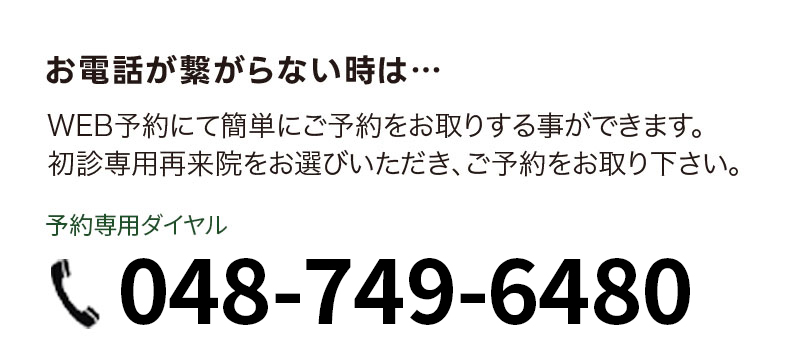 お電話が繋がらない時は…

WEB予約にて簡単にご予約をお取りする事ができます。
初診専用再来院をお選びいただき、ご予約をお取り下さい。

予約専用ダイヤル

048-749-6480